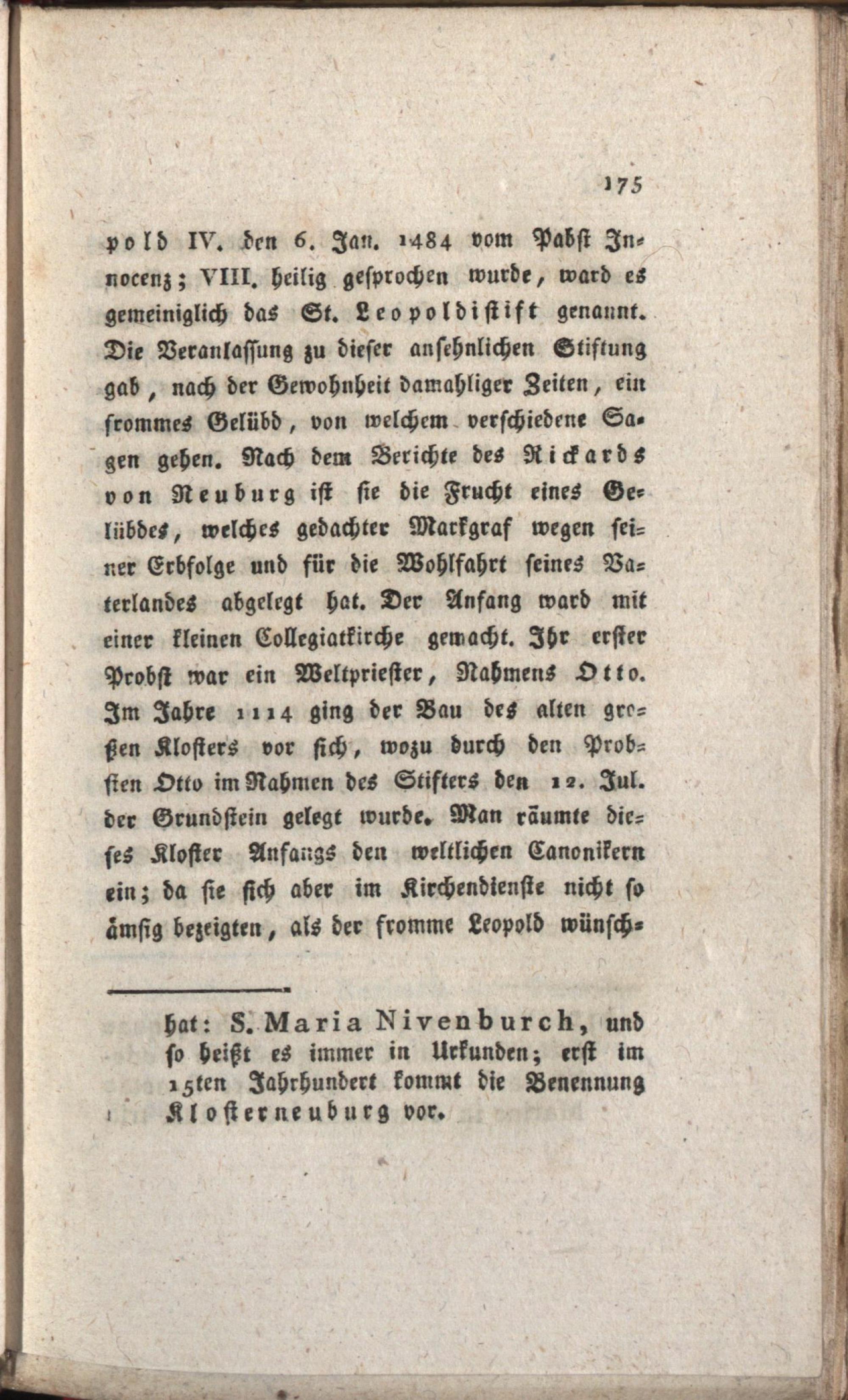 175

pold IV. den 6. Jan. 1484 vom Pabst Innocenz; VIII. heilig gesprochen wurde, ward es gemeiniglich das St. Leopoldistift genannt. Die Veranlassung zu dieser ansehnlichen Stiftung gab, nach der Gewohnheit damahliger Zeiten, ein frommes Gelübd, von welchem verschiedene Sagen gehen. Nach dem Berichte des Rickards von Neuburg ist sie die Frucht eines Gelübdes, welches gedachter Markgraf wegen seiner Erbfolge und für die Wohlfahrt seines Vaterlandes abgelegt hat. Der Anfang ward mit einer kleinen Collegiatkirche gemacht. Ihr erster Probst war ein Weltpriester, Nahmens Otto. Im Jahre 1114 ging der Bau des alten großen Klosters vor sich, wozu durch den Probsten Otto im Nahmen des Stifters den 12. Jul. der Grundstein gelegt wurde. Man räumte dieses Kloster Anfangs den weltlichen Canonikern ein; da sie sich aber im Kirchendienste nicht so ämsig bezeigten, als der fromme Leopold wünsch-

hat: S. Maria Nivenburch, und so heißt es immer in Urkunden; erst im 15ten Jahrhundert kommt die Benennung Klosterneuburg vor.